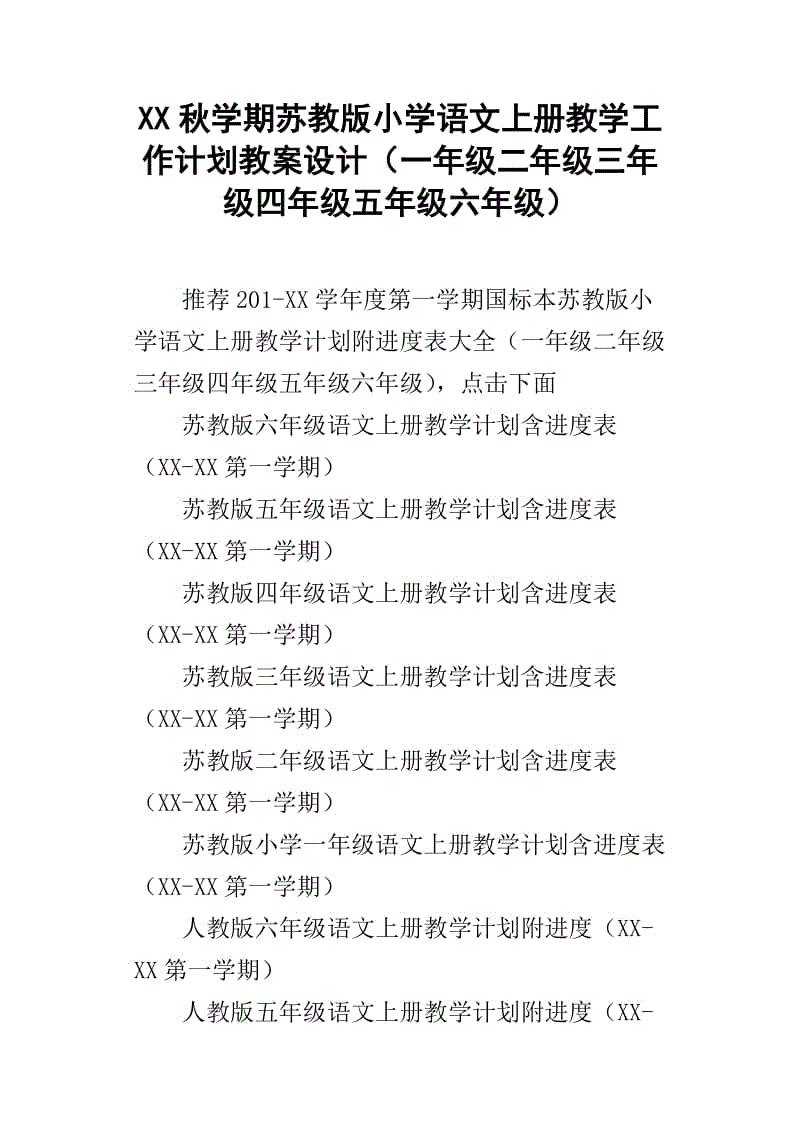 XX 秋学期苏教版小学语文上册教学工作计划教案设计（一年级二年级三年级四年级五年级六年级）

推荐 201-XX 学年度第一学期国标本苏教版小学语文上册教学计划附进度表大全（一年级二年级三年级四年级五年级六年级），点击下面

苏教版六年级语文上册教学计划含进度表（XX-XX 第一学期）

苏教版五年级语文上册教学计划含进度表（XX-XX 第一学期）

苏教版四年级语文上册教学计划含进度表（XX-XX 第一学期）

苏教版三年级语文上册教学计划含进度表（XX-XX 第一学期）

苏教版二年级语文上册教学计划含进度表（XX-XX 第一学期）

苏教版小学一年级语文上册教学计划含进度表（XX-XX 第一学期）

人教版六年级语文上册教学计划附进度（XX-XX 第一学期）

人教版五年级语文上册教学计划附进度（XX-